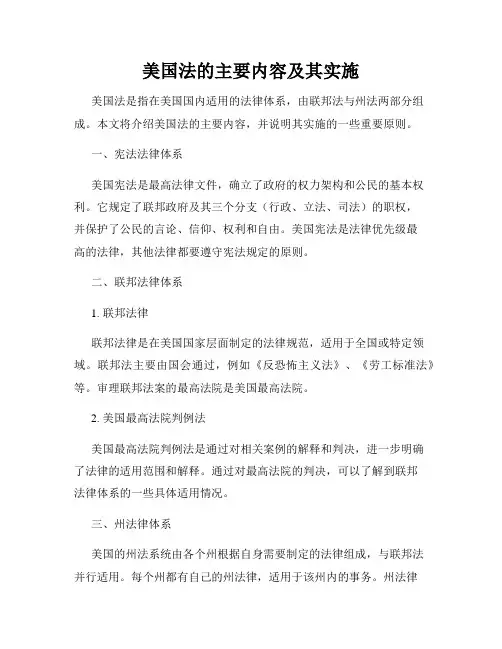 美国法的主要内容及其实施

美国法是指在美国国内适用的法律体系，由联邦法与州法两部分组成。本文将介绍美国法的主要内容，并说明其实施的一些重要原则。

一、宪法法律体系

美国宪法是最高法律文件，确立了政府的权力架构和公民的基本权利。它规定了联邦政府及其三个分支（行政、立法、司法）的职权，并保护了公民的言论、信仰、权利和自由。美国宪法是法律优先级最高的法律，其他法律都要遵守宪法规定的原则。

二、联邦法律体系

1. 联邦法律

联邦法律是在美国国家层面制定的法律规范，适用于全国或特定领域。联邦法主要由国会通过，例如《反恐怖主义法》、《劳工标准法》等。审理联邦法案的最高法院是美国最高法院。

2. 美国最高法院判例法

美国最高法院判例法是通过对相关案例的解释和判决，进一步明确了法律的适用范围和解释。通过对最高法院的判决，可以了解到联邦法律体系的一些具体适用情况。

三、州法律体系

美国的州法系统由各个州根据自身需要制定的法律组成，与联邦法并行适用。每个州都有自己的州法律，适用于该州内的事务。州法律